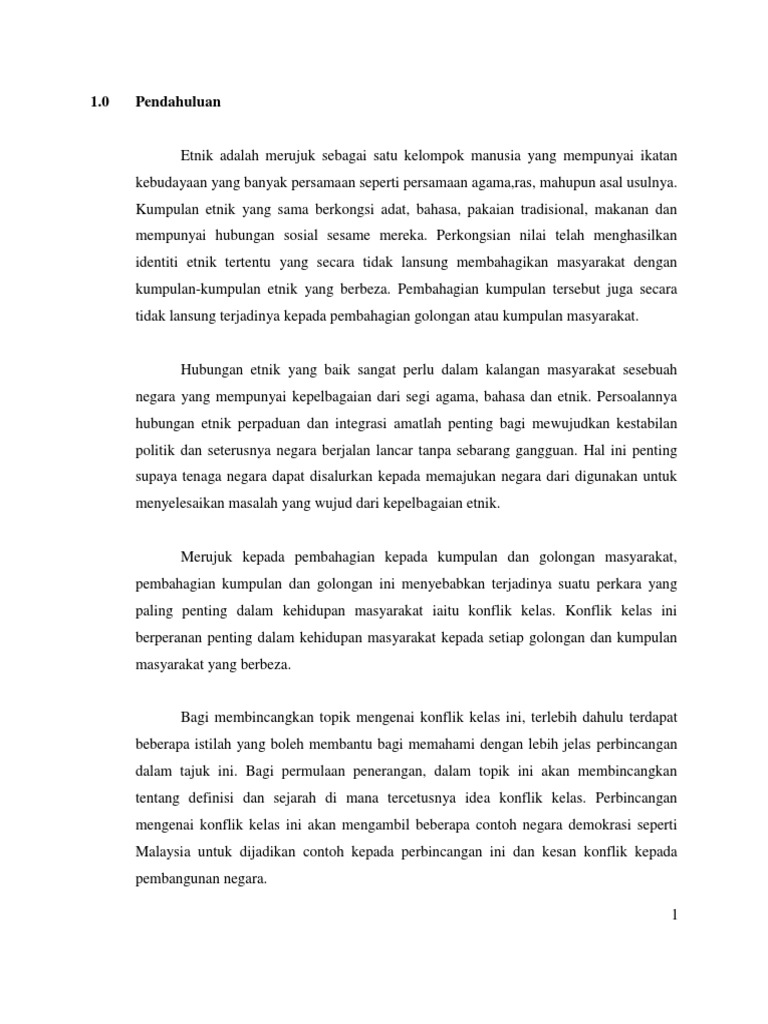 1.0 Pendahuluan

Etnik adalah merujuk sebagai satu kelompok manusia yang mempunyai ikatan kebudayaan yang banyak persamaan seperti persamaan agama,ras, mahupun asal usulnya. Kumpulan etnik yang sama berkongsi adat, bahasa, pakaian tradisional, makanan dan mempunyai hubungan sosial sesame mereka. Perkongsian nilai telah menghasilkan identiti etnik tertentu yang secara tidak lansung membahagikan masyarakat dengan kumpulan-kumpulan etnik yang berbeza. Pembahagian kumpulan tersebut juga secara tidak lansung terjadinya kepada pembahagian golongan atau kumpulan masyarakat.

Hubungan etnik yang baik sangat perlu dalam kalangan masyarakat sesebuah negara yang mempunyai kepelbagaian dari segi agama, bahasa dan etnik. Persoalannya hubungan etnik perpaduan dan integrasi amatlah penting bagi mewujudkan kestabilan politik dan seterusnya negara berjalan lancar tanpa sebarang gangguan. Hal ini penting supaya tenaga negara dapat disalurkan kepada memajukan negara dari digunakan untuk menyelesaikan masalah yang wujud dari kepelbagaian etnik.

Merujuk kepada pembahagian kepada kumpulan dan golongan masyarakat, pembahagian kumpulan dan golongan ini menyebabkan terjadinya suatu perkara yang paling penting dalam kehidupan masyarakat iaitu konflik kelas. Konflik kelas ini berperanan penting dalam kehidupan masyarakat kepada setiap golongan dan kumpulan masyarakat yang berbeza.

Bagi membincangkan topik mengenai konflik kelas ini, terlebih dahulu terdapat beberapa istilah yang boleh membantu bagi memahami dengan lebih jelas perbincangan dalam tajuk ini. Bagi permulaan penerangan, dalam topik ini akan membincangkan tentang definisi dan sejarah di mana tercetusnya idea konflik kelas. Perbincangan mengenai konflik kelas ini akan mengambil beberapa contoh negara demokrasi seperti Malaysia untuk dijadikan contoh kepada perbincangan ini dan kesan konflik kepada pembangunan negara.

1